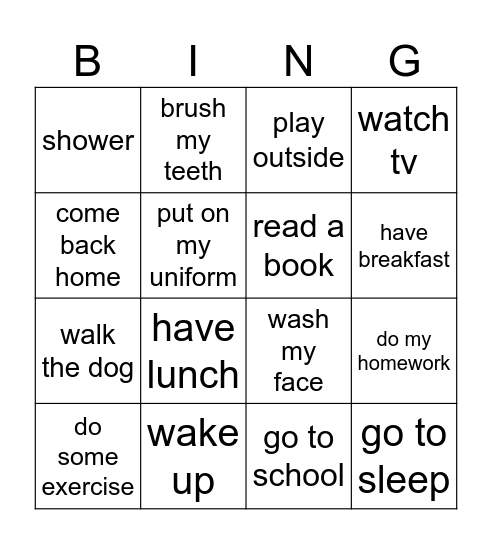 | B | I | N | G |
|---|---|---|---|
| shower | brush my teeth | play outside | watch tv |
| come back home | put on my uniform | read a book | have breakfast |
| walk the dog | have lunch | wash my face | do my homework |
| do some exercise | wake up | go to school | go to sleep |